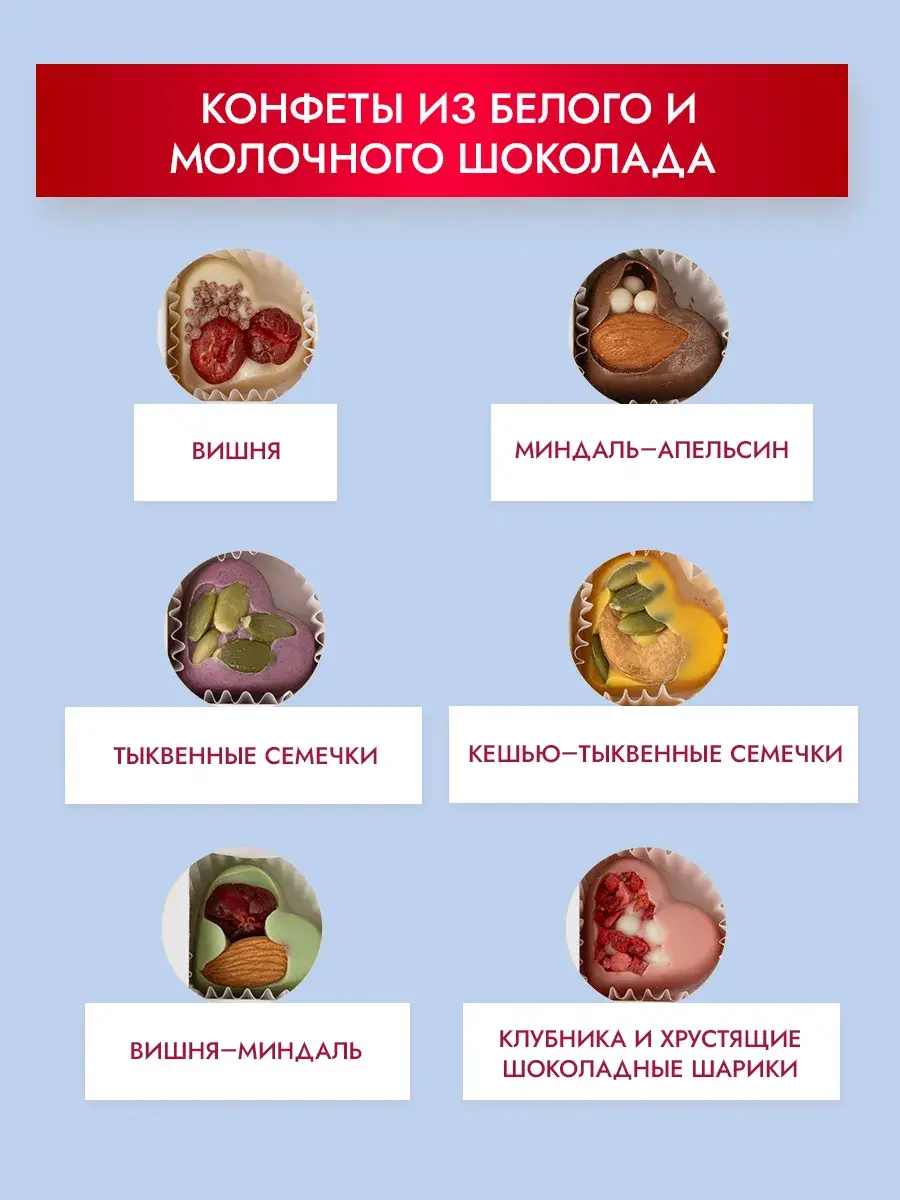 КОНФЕТЫ ИЗ БЕЛОГО И МОЛОЧНОГО ШОКОЛАДА

ВИШНЯ

МИНДАЛЬ–АПЕЛЬСИН

ТЫКВЕННЫЕ СЕМЕЧКИ

КЕШЬЮ–ТЫКВЕННЫЕ СЕМЕЧКИ

ВИШНЯ–МИНДАЛЬ

КЛУБНИКА И ХРУСТЯЩИЕ
ШОКОЛАДНЫЕ ШАРИКИ